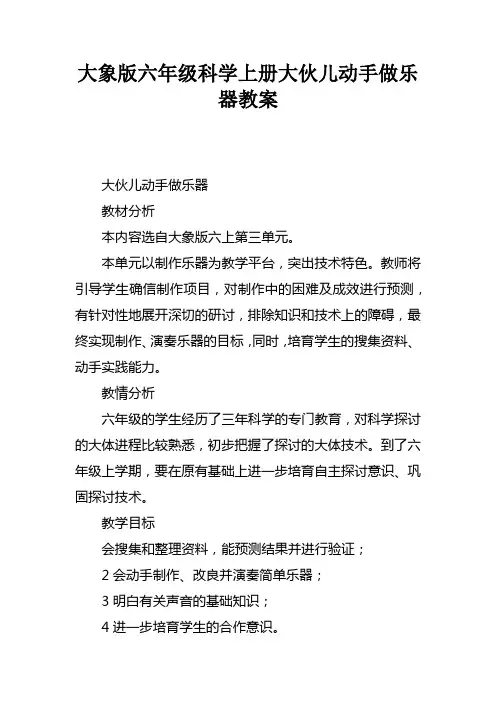 大象版六年级科学上册大伙儿动手做乐器教案

大伙儿动手做乐器

教材分析

本内容选自大象版六上第三单元。

本单元以制作乐器为教学平台，突出技术特色。教师将引导学生确信制作项目，对制作中的困难及成效进行预测，有针对性地展开深切的研讨，排除知识和技术上的障碍，最终实现制作、演奏乐器的目标，同时，培育学生的搜集资料、动手实践能力。

教情分析

六年级的学生经历了三年科学的专门教育，对科学探讨的大体进程比较熟悉，初步把握了探讨的大体技术。到了六年级上学期，要在原有基础上进一步培育自主探讨意识、巩固探讨技术。

教学目标

会搜集和整理资料，能预测结果并进行验证；

2 会动手制作、改良并演奏简单乐器；

3 明白有关声音的基础知识；

4 进一步培育学生的合作意识。